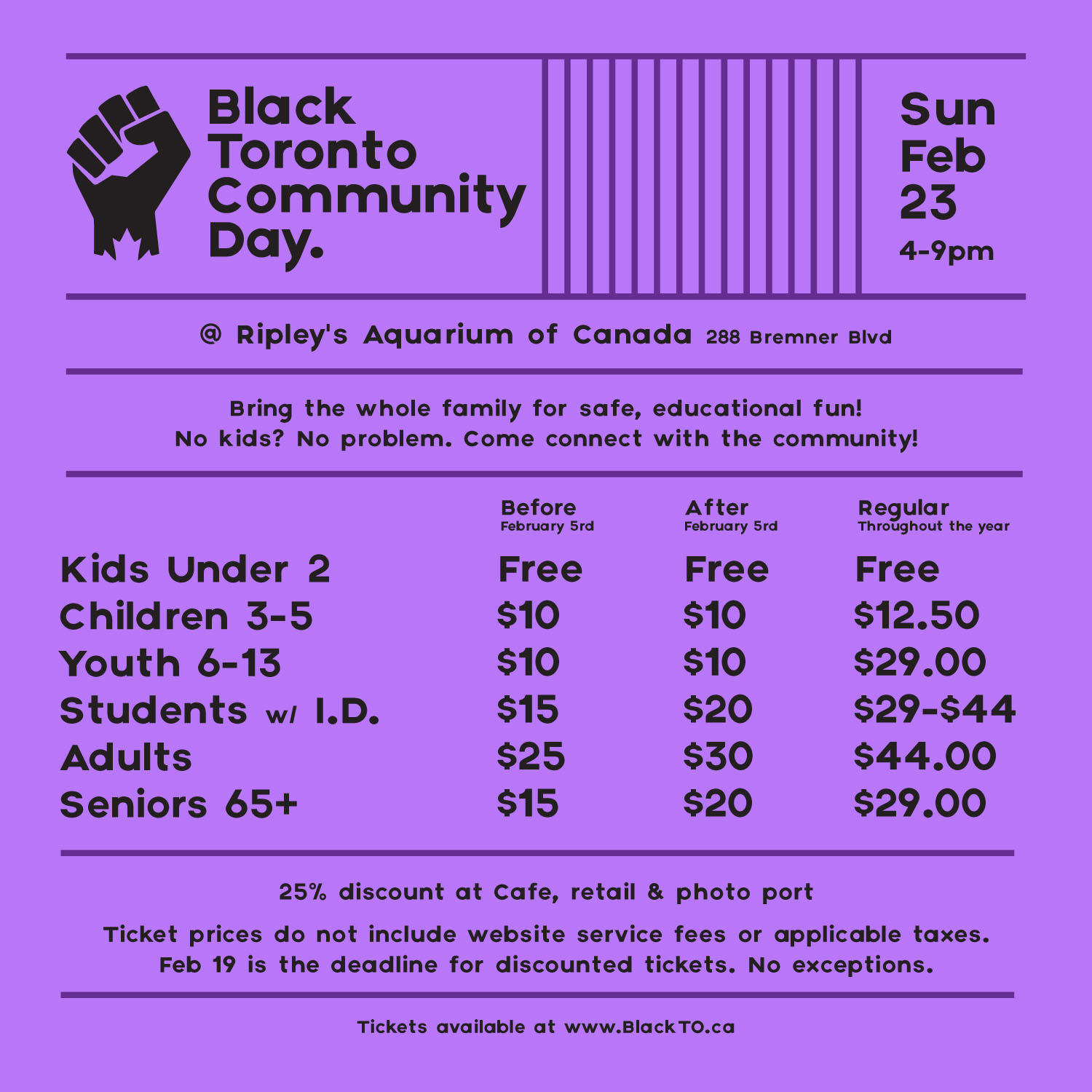 Black Toronto Community Day.

Sun Feb 23
4-9pm

@ Ripley's Aquarium of Canada 288 Bremner Blvd

Bring the whole family for safe, educational fun!
No kids? No problem. Come connect with the community!

| | Before February 5rd | After February 5rd | Regular Throughout the year |
|---|---|---|---|
| Kids Under 2 | Free | Free | Free |
| Children 3-5 | \$10 | \$10 | \$12.50 |
| Youth 6-13 | \$10 | \$10 | \$29.00 |
| Students w/ I.D. | \$15 | \$20 | \$29-\$44 |
| Adults | \$25 | \$30 | \$44.00 |
| Seniors 65+ | \$15 | \$20 | \$29.00 |

25% discount at Cafe, retail & photo port

Ticket prices do not include website service fees or applicable taxes.
Feb 19 is the deadline for discounted tickets. No exceptions.

Tickets available at www.BlackTO.ca